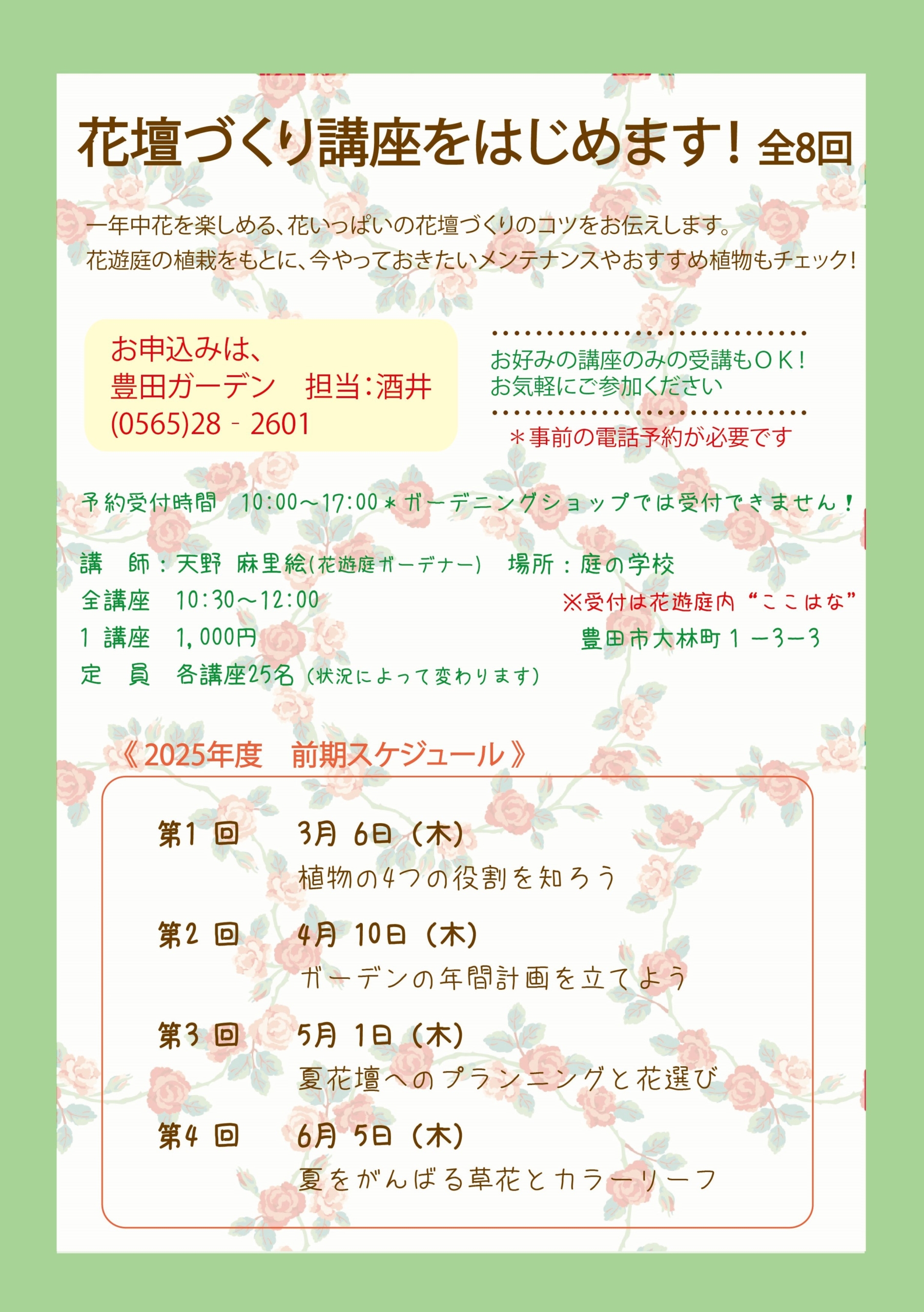 花壇づくり講座をはじめます！全8回

一年中花を楽しめる、花いっぱいの花壇づくりのコツをお伝えします。
花遊庭の植栽をもとに、今やっておきたいメンテナンスやおすすめ植物もチェック！

お申込みは、
豊田ガーデン　担当：酒井
(0565)28 - 2601

お好みの講座のみの受講もＯＫ！
お気軽にご参加ください

＊事前の電話予約が必要です

予約受付時間　10:00～17:00＊ガーデニングショップでは受付できません！

講　師：天野 麻里絵(花遊庭ガーデナー)　場所：庭の学校
全講座　10:30～12:00
1 講座　1,000円
定　員　各講座25名(状況によって変わります)

※受付は花遊庭内“ここはな”
豊田市大林町１－3－3

《2025年度　前期スケジュール》

第1 回　3月 6日（木）
植物の4つの役割を知ろう

第2 回　4月 10日（木）
ガーデンの年間計画を立てよう

第3 回　5月 1日（木）
夏花壇へのプランニングと花選び

第4 回　6月 5日（木）
夏をがんばる草花とカラーリーフ